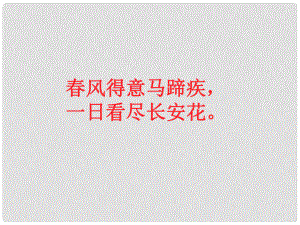 春风得意马蹄疾，
一日看尽长安花。